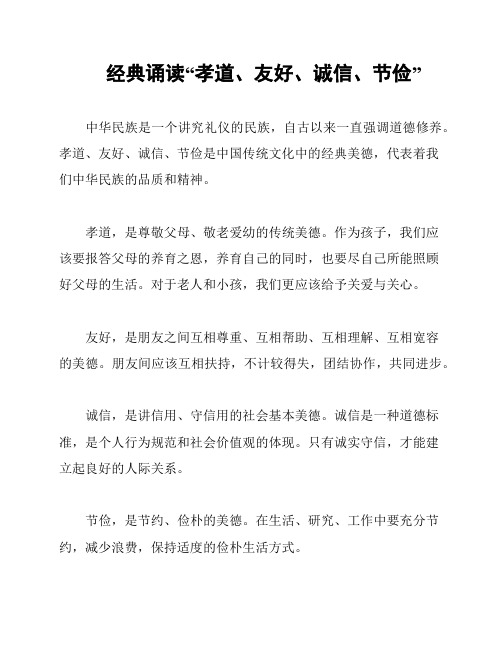 经典诵读“孝道、友好、诚信、节俭”

中华民族是一个讲究礼仪的民族，自古以来一直强调道德修养。孝道、友好、诚信、节俭是中国传统文化中的经典美德，代表着我们中华民族的品质和精神。

孝道，是尊敬父母、敬老爱幼的传统美德。作为孩子，我们应该要报答父母的养育之恩，养育自己的同时，也要尽自己所能照顾好父母的生活。对于老人和小孩，我们更应该给予关爱与关心。

友好，是朋友之间互相尊重、互相帮助、互相理解、互相宽容的美德。朋友间应该互相扶持，不计较得失，团结协作，共同进步。

诚信，是讲信用、守信用的社会基本美德。诚信是一种道德标准，是个人行为规范和社会价值观的体现。只有诚实守信，才能建立起良好的人际关系。

节俭，是节约、俭朴的美德。在生活、研究、工作中要充分节约，减少浪费，保持适度的俭朴生活方式。